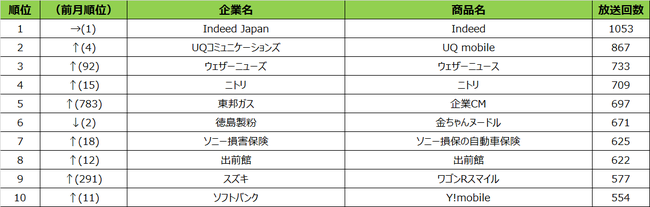 | 順位 | （前月順位） | 企業名 | 商品名 | 放送回数 |
|---|---|---|---|---|
| 1 | →(1) | Indeed Japan | Indeed | 1053 |
| 2 | ↑(4) | UQコミュニケーションズ | UQ mobile | 867 |
| 3 | ↑(92) | ウェザーニューズ | ウェザーニュース | 733 |
| 4 | ↑(15) | ニトリ | ニトリ | 709 |
| 5 | ↑(783) | 東邦ガス | 企業CM | 697 |
| 6 | ↓(2) | 徳島製粉 | 金ちゃんヌードル | 671 |
| 7 | ↑(18) | ソニー損害保険 | ソニー損保の自動車保険 | 625 |
| 8 | ↑(12) | 出前館 | 出前館 | 622 |
| 9 | ↑(291) | スズキ | ワゴンRスマイル | 577 |
| 10 | ↑(11) | ソフトバンク | Y!mobile | 554 |